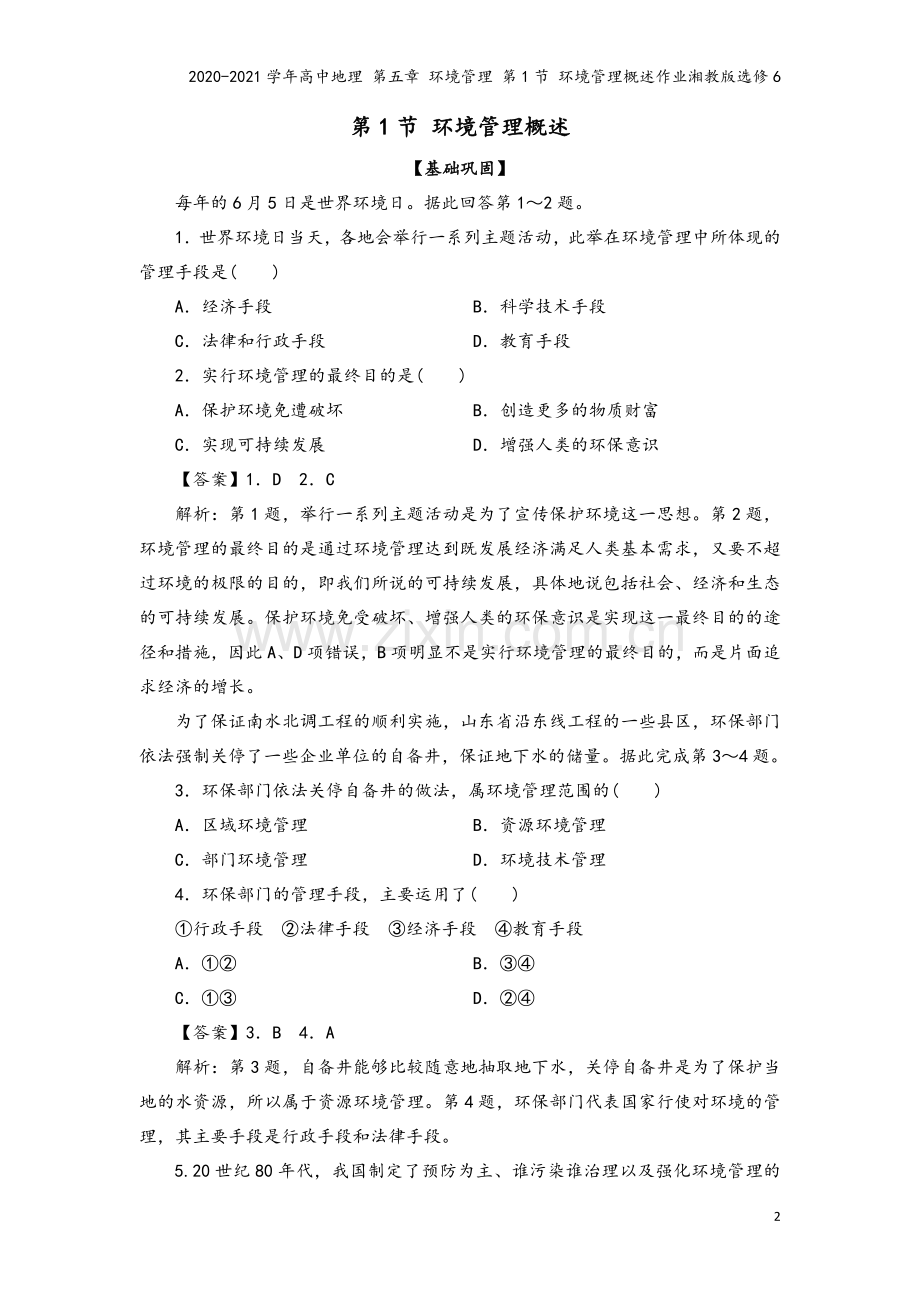 2020-2021学年高中地理 第五章 环境管理 第1节 环境管理概述作业湘教版选修6

第1节 环境管理概述

【基础巩固】

每年的6月5日是世界环境日。据此回答第1～2题。

1．世界环境日当天，各地会举行一系列主题活动，此举在环境管理中所体现的管理手段是(　　)

A．经济手段 B．科学技术手段

C．法律和行政手段 D．教育手段

2．实行环境管理的最终目的是(　　)

A．保护环境免遭破坏 B．创造更多的物质财富

C．实现可持续发展 D．增强人类的环保意识

【答案】1．D 2．C

解析：第1题，举行一系列主题活动是为了宣传保护环境这一思想。第2题，环境管理的最终目的是通过环境管理达到既发展经济满足人类基本需求，又要不超过环境的极限的目的，即我们所说的可持续发展，具体地说包括社会、经济和生态的可持续发展。保护环境免受破坏、增强人类的环保意识是实现这一最终目的的途径和措施，因此A、D项错误，B项明显不是实行环境管理的最终目的，而是片面追求经济的增长。

为了保证南水北调工程的顺利实施，山东省沿东线工程的一些县区，环保部门依法强制关停了一些企业单位的自备井，保证地下水的储量。据此完成第3～4题。

3．环保部门依法关停自备井的做法，属环境管理范围的(　　)

A．区域环境管理 B．资源环境管理

C．部门环境管理 D．环境技术管理

4．环保部门的管理手段，主要运用了(　　)

①行政手段 ②法律手段 ③经济手段 ④教育手段

A．①② B．③④

C．①③ D．②④

【答案】3．B 4．A

解析：第3题，自备井能够比较随意地抽取地下水，关停自备井是为了保护当地的水资源，所以属于资源环境管理。第4题，环保部门代表国家行使对环境的管理，其主要手段是行政手段和法律手段。

5.20世纪80年代，我国制定了预防为主、谁污染谁治理以及强化环境管理的

2

www.zixin.com.cn